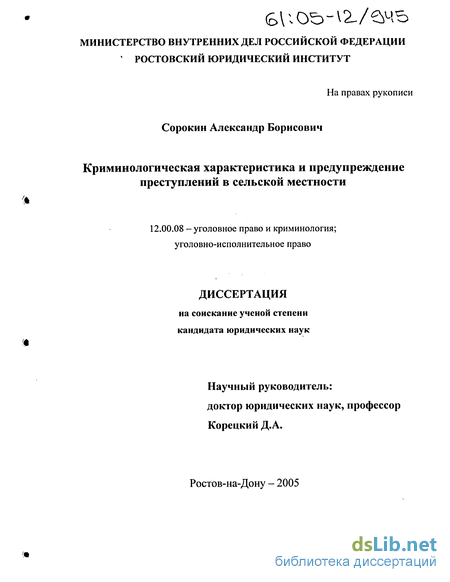 61:05-12/945

МИНИСТЕРСТВО ВНУТРЕННИХ ДЕЛ РОССИЙСКОЙ ФЕДЕРАЦИИ
РОСТОВСКИЙ ЮРИДИЧЕСКИЙ ИНСТИТУТ

На правах рукописи

Сорокин Александр Борисович

Криминологическая характеристика и предупреждение преступлений в сельской местности

12.00.08 – уголовное право и криминология; уголовно-исполнительное право

ДИССЕРТАЦИЯ
на соискание ученой степени
кандидата юридических наук

Научный руководитель:
доктор юридических наук, профессор
Корецкий Д.А.

Ростов-на-Дону – 2005

dsLib.net
библиотека диссертаций